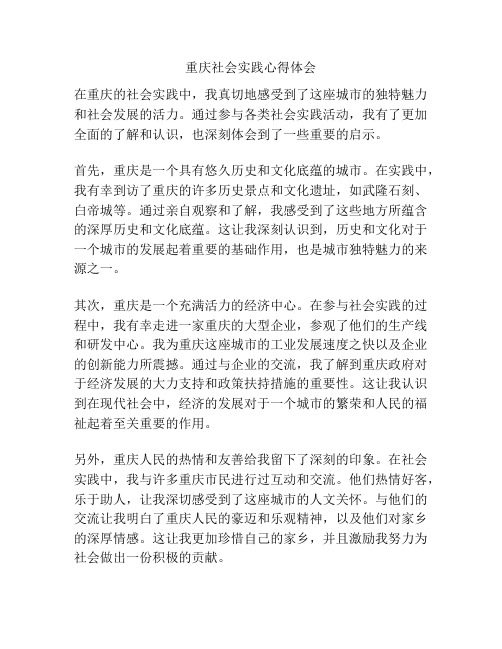 重庆社会实践心得体会

在重庆的社会实践中，我真切地感受到了这座城市的独特魅力和社会发展的活力。通过参与各类社会实践活动，我有了更加全面的了解和认识，也深刻体会到了一些重要的启示。

首先，重庆是一个具有悠久历史和文化底蕴的城市。在实践中，我有幸到访了重庆的许多历史景点和文化遗址，如武隆石刻、白帝城等。通过亲自观察和了解，我感受到了这些地方所蕴含的深厚历史和文化底蕴。这让我深刻认识到，历史和文化对于一个城市的发展起着重要的基础作用，也是城市独特魅力的来源之一。

其次，重庆是一个充满活力的经济中心。在参与社会实践的过程中，我有幸走进一家重庆的大型企业，参观了他们的生产线和研发中心。我为重庆这座城市的工业发展速度之快以及企业的创新能力所震撼。通过与企业的交流，我了解到重庆政府对于经济发展的大力支持和政策扶持措施的重要性。这让我认识到在现代社会中，经济的发展对于一个城市的繁荣和人民的福祉起着至关重要的作用。

另外，重庆人民的热情和友善给我留下了深刻的印象。在社会实践中，我与许多重庆市民进行过互动和交流。他们热情好客，乐于助人，让我深切感受到了这座城市的人文关怀。与他们的交流让我明白了重庆人民的豪迈和乐观精神，以及他们对家乡的深厚情感。这让我更加珍惜自己的家乡，并且激励我努力为社会做出一份积极的贡献。